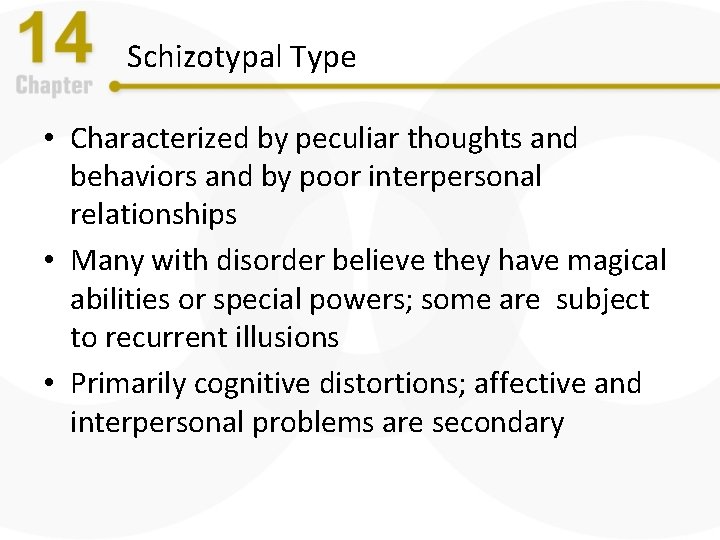 14
Chapter

Schizotypal Type

• Characterized by peculiar thoughts and behaviors and by poor interpersonal relationships

• Many with disorder believe they have magical abilities or special powers; some are subject to recurrent illusions

• Primarily cognitive distortions; affective and interpersonal problems are secondary